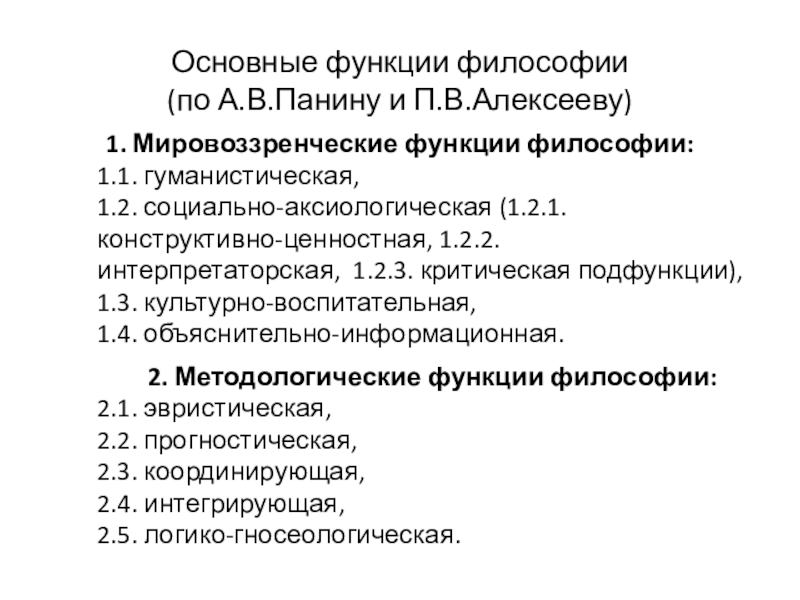 Основные функции философии
(по А.В.Панину и П.В.Алексееву)

1. Мировоззренческие функции философии:
1.1. гуманистическая,
1.2. социально-аксиологическая (1.2.1. конструктивно-ценностная, 1.2.2. интерпретаторская, 1.2.3. критическая подфункции),
1.3. культурно-воспитательная,
1.4. объяснительно-информационная.

2. Методологические функции философии:
2.1. эвристическая,
2.2. прогностическая,
2.3. координирующая,
2.4. интегрирующая,
2.5. логико-гносеологическая.